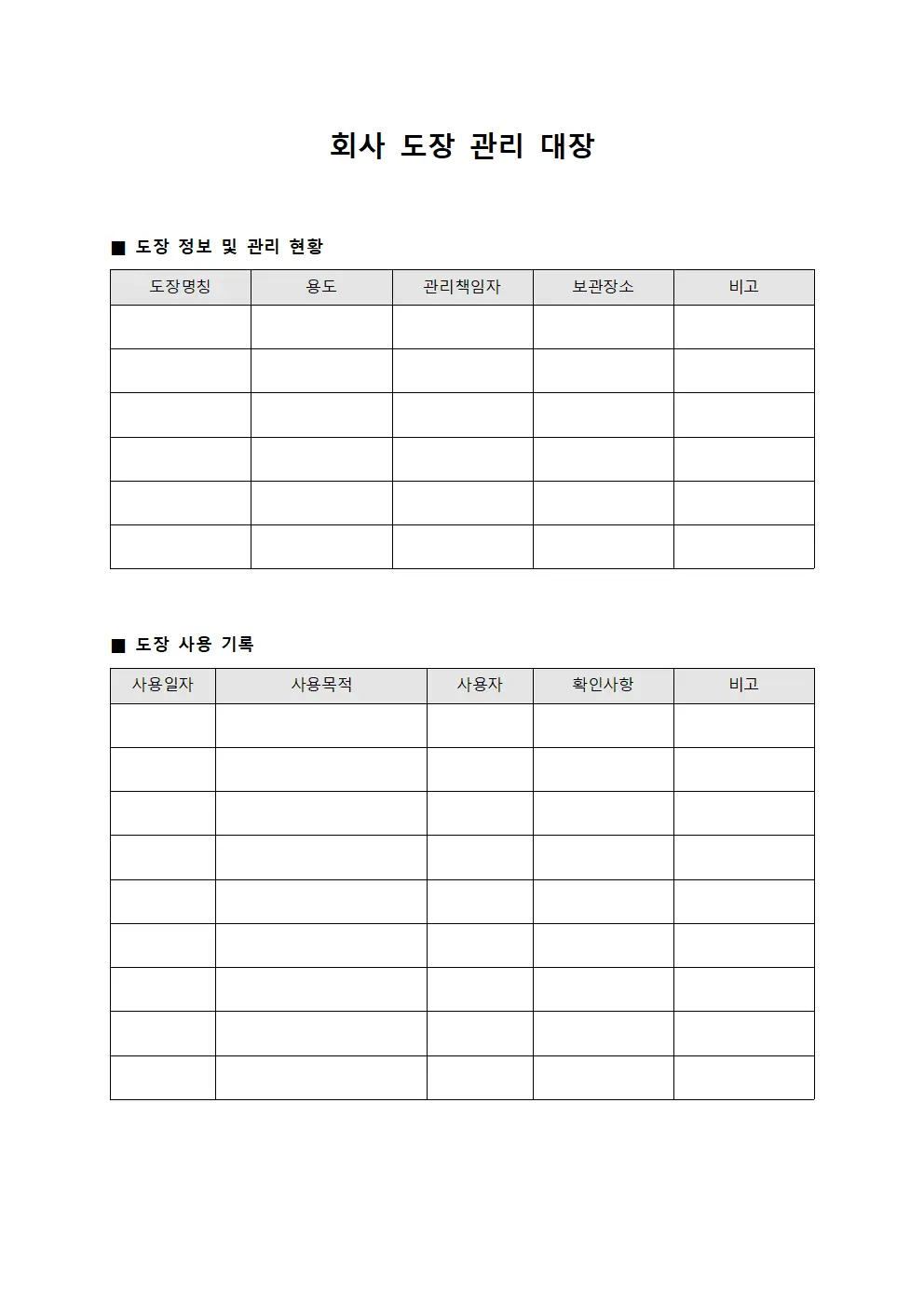 회사 도장 관리 대장

■ 도장 정보 및 관리 현황

| 도장명칭 | 용도 | 관리책임자 | 보관장소 | 비고 |
|---|---|---|---|---|
| | | | | |
| | | | | |
| | | | | |
| | | | | |
| | | | | |
| | | | | |

■ 도장 사용 기록

| 사용일자 | 사용목적 | 사용자 | 확인사항 | 비고 |
|---|---|---|---|---|
| | | | | |
| | | | | |
| | | | | |
| | | | | |
| | | | | |
| | | | | |
| | | | | |
| | | | | |
| | | | | |